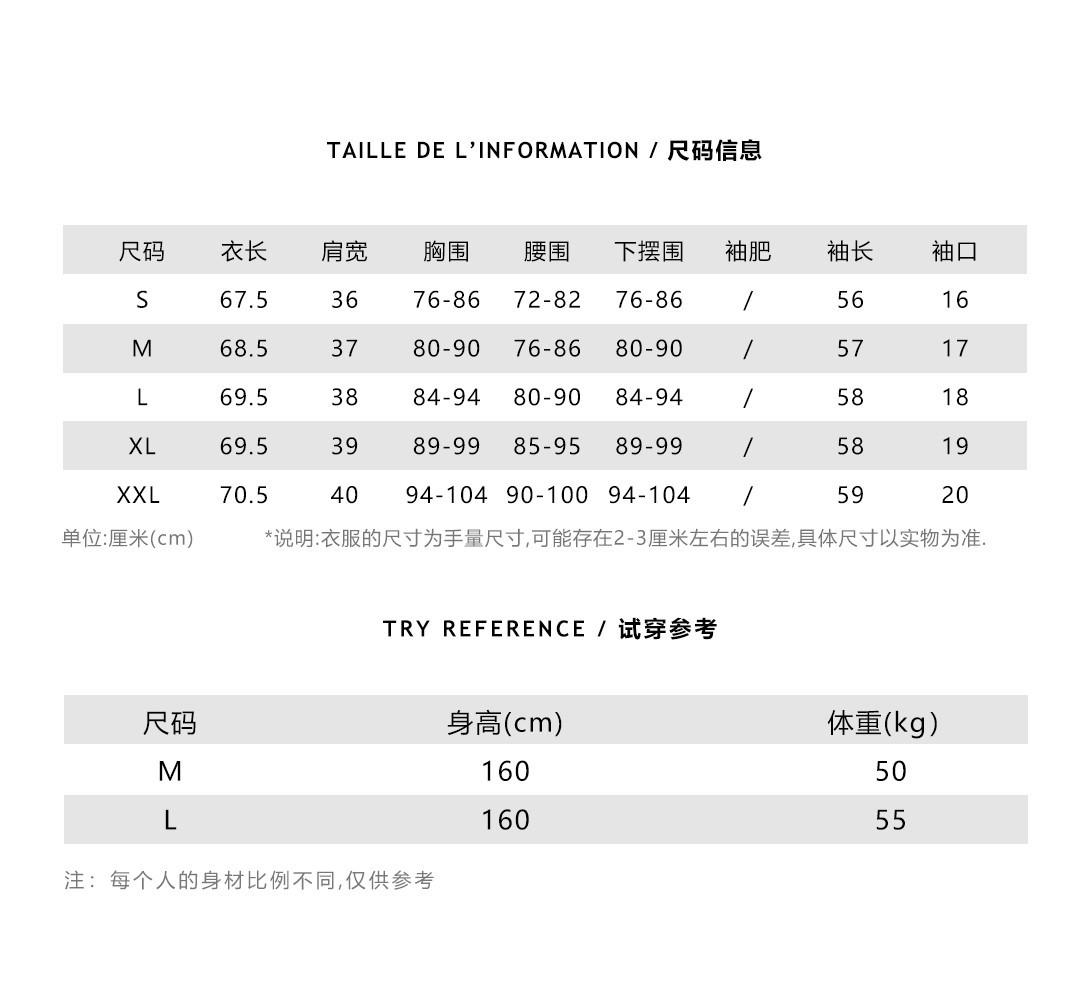 TAILLE DE L'INFORMATION / 尺码信息

| 尺码 | 衣长 | 肩宽 | 胸围 | 腰围 | 下摆围 | 袖肥 | 袖长 | 袖口 |
|---|---|---|---|---|---|---|---|---|
| S | 67.5 | 36 | 76-86 | 72-82 | 76-86 | / | 56 | 16 |
| M | 68.5 | 37 | 80-90 | 76-86 | 80-90 | / | 57 | 17 |
| L | 69.5 | 38 | 84-94 | 80-90 | 84-94 | / | 58 | 18 |
| XL | 69.5 | 39 | 89-99 | 85-95 | 89-99 | / | 58 | 19 |
| XXL | 70.5 | 40 | 94-104 | 90-100 | 94-104 | / | 59 | 20 |

单位:厘米(cm) *说明:衣服的尺寸为手量尺寸,可能存在2-3厘米左右的误差,具体尺寸以实物为准.

TRY REFERENCE / 试穿参考

| 尺码 | 身高(cm) | 体重(kg) |
|---|---|---|
| M | 160 | 50 |
| L | 160 | 55 |

注: 每个人的身材比例不同,仅供参考